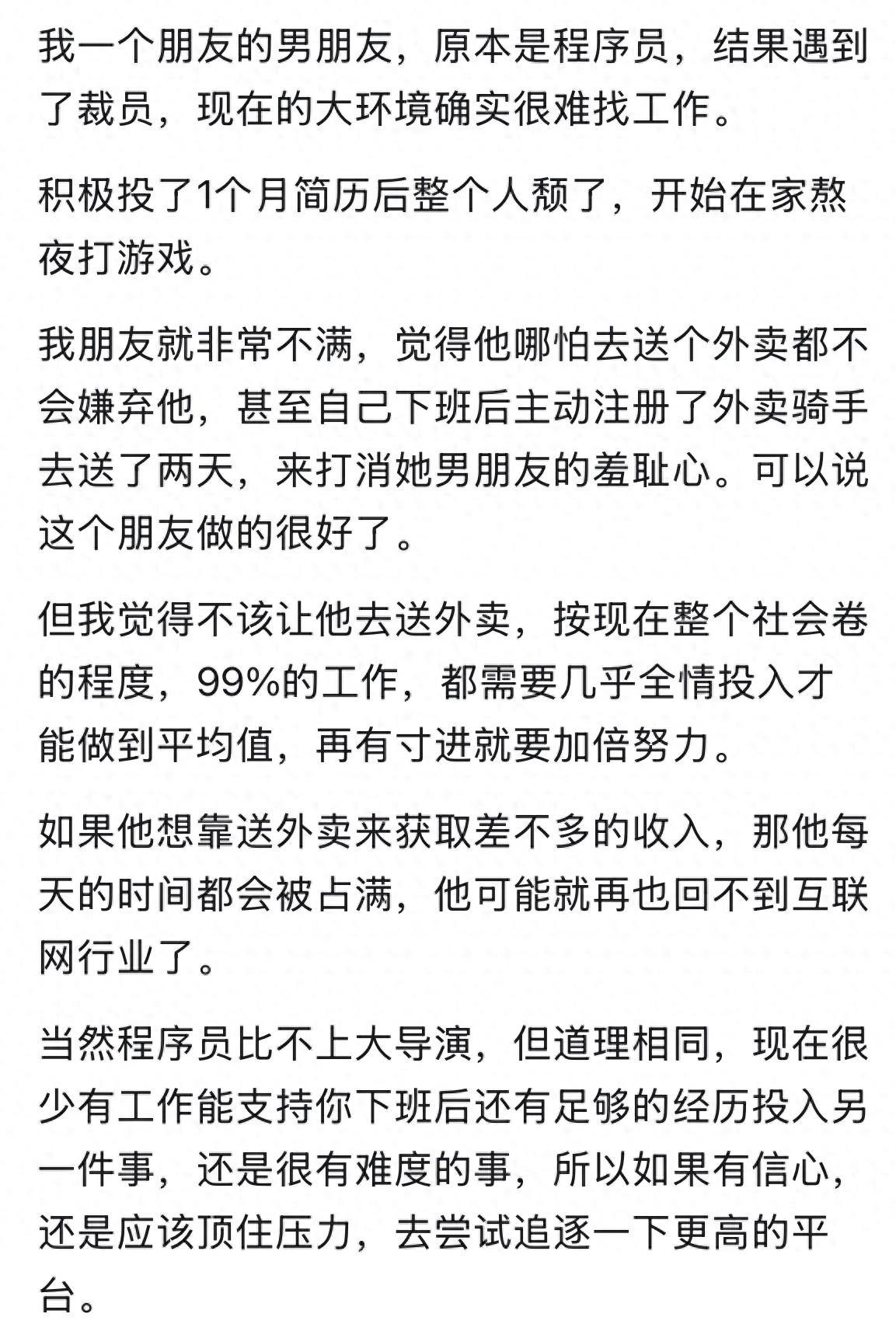 我一个朋友的男朋友，原本是程序员，结果遇到了裁员，现在的大环境确实很难找工作。

积极投了1个月简历后整个人颓了，开始在家熬夜打游戏。

我朋友就非常不满，觉得他哪怕去送个外卖都不会嫌弃他，甚至自己下班后主动注册了外卖骑手去送了两天，来打消她男朋友的羞耻心。可以说这个朋友做的很好了。

但我觉得不该让他去送外卖，按现在整个社会卷的程度，99%的工作，都需要几乎全情投入才能做到平均值，再有寸进就要加倍努力。

如果他想靠送外卖来获取差不多的收入，那他每天的时间都会被占满，他可能就再也回不到互联网行业了。

当然程序员比不上大导演，但道理相同，现在很少有工作能支持你下班后还有足够的经历投入另一件事，还是很有难度的事，所以如果有信心，还是应该顶住压力，去尝试追逐一下更高的平台。